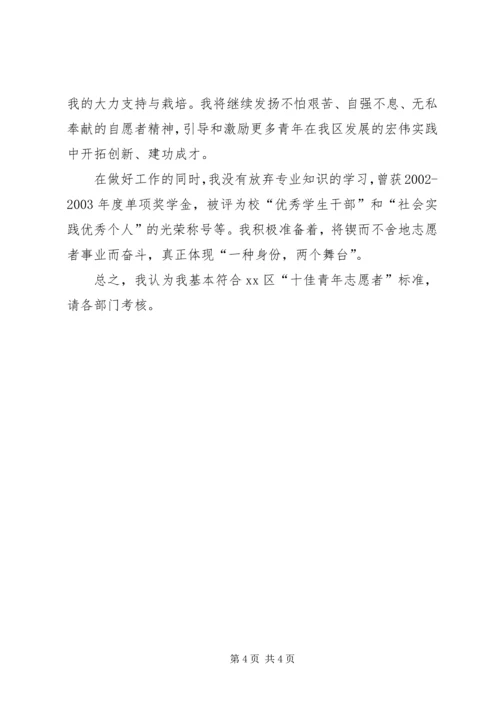 我的大力支持与栽培。我将继续发扬不怕艰苦、自强不息、无私奉献的自愿者精神，引导和激励更多青年在我区发展的宏伟实践中开拓创新、建功成才。

在做好工作的同时，我没有放弃专业知识的学习，曾获2002-2003年度单项奖学金，被评为校“优秀学生干部”和“社会实践优秀个人”的光荣称号等。我积极准备着，将锲而不舍地志愿者事业而奋斗，真正体现“一种身份，两个舞台”。

总之，我认为我基本符合xx区“十佳青年志愿者”标准，请各部门考核。

第4页 共4页